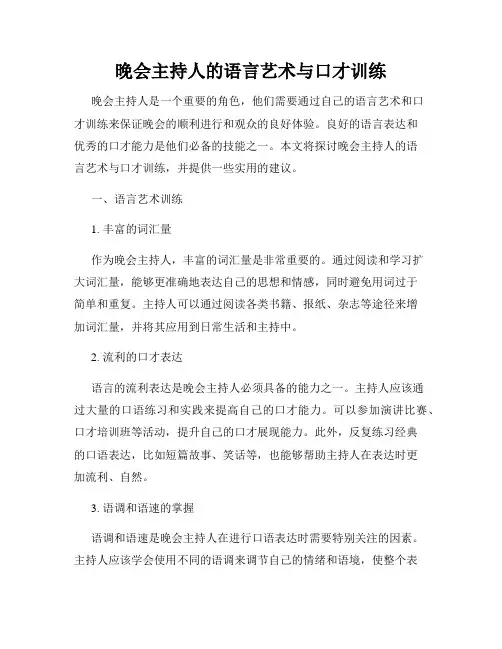 晚会主持人的语言艺术与口才训练

晚会主持人是一个重要的角色，他们需要通过自己的语言艺术和口才训练来保证晚会的顺利进行和观众的良好体验。良好的语言表达和优秀的口才能力是他们必备的技能之一。本文将探讨晚会主持人的语言艺术与口才训练，并提供一些实用的建议。

一、语言艺术训练

1. 丰富的词汇量

作为晚会主持人，丰富的词汇量是非常重要的。通过阅读和学习扩大词汇量，能够更准确地表达自己的思想和情感，同时避免用词过于简单和重复。主持人可以通过阅读各类书籍、报纸、杂志等途径来增加词汇量，并将其应用到日常生活和主持中。

2. 流利的口才表达

语言的流利表达是晚会主持人必须具备的能力之一。主持人应该通过大量的口语练习和实践来提高自己的口才能力。可以参加演讲比赛、口才培训班等活动，提升自己的口才展现能力。此外，反复练习经典的口语表达，比如短篇故事、笑话等，也能够帮助主持人在表达时更加流利、自然。

3. 语调和语速的掌握

语调和语速是晚会主持人在进行口语表达时需要特别关注的因素。主持人应该学会使用不同的语调来调节自己的情绪和语境，使整个表